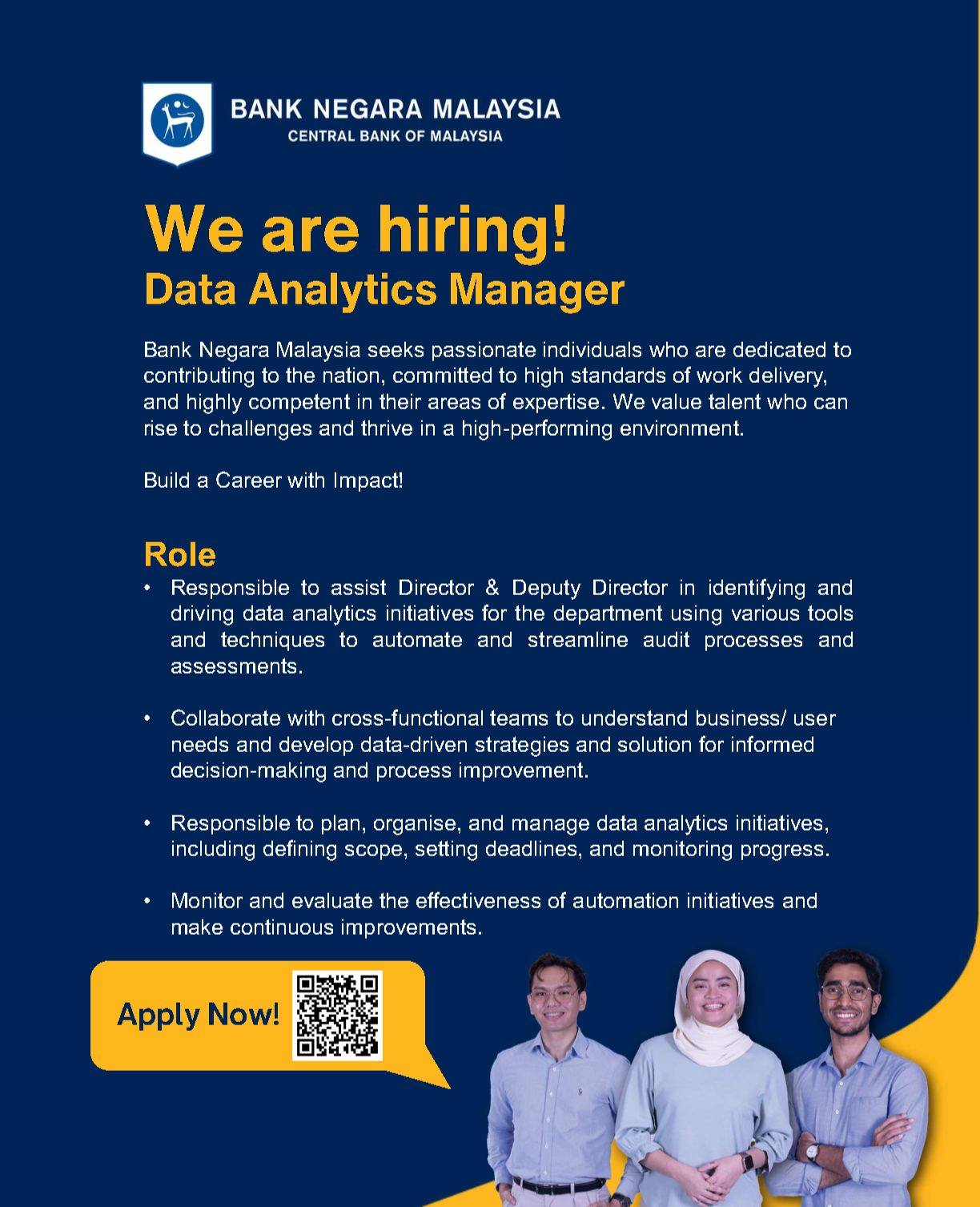 BANK NEGARA MALAYSIA
CENTRAL BANK OF MALAYSIA

We are hiring!
Data Analytics Manager

Bank Negara Malaysia seeks passionate individuals who are dedicated to contributing to the nation, committed to high standards of work delivery, and highly competent in their areas of expertise. We value talent who can rise to challenges and thrive in a high-performing environment.

Build a Career with Impact!

Role
• Responsible to assist Director & Deputy Director in identifying and driving data analytics initiatives for the department using various tools and techniques to automate and streamline audit processes and assessments.

• Collaborate with cross-functional teams to understand business/ user needs and develop data-driven strategies and solution for informed decision-making and process improvement.

• Responsible to plan, organise, and manage data analytics initiatives, including defining scope, setting deadlines, and monitoring progress.

• Monitor and evaluate the effectiveness of automation initiatives and make continuous improvements.

Apply Now!